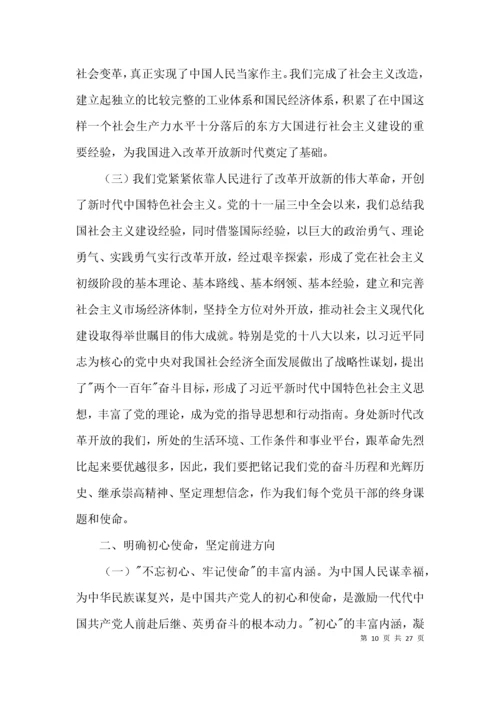 社会变革，真正实现了中国人民当家作主。我们完成了社会主义改造，建立起独立的比较完整的工业体系和国民经济体系，积累了在中国这样一个社会生产力水平十分落后的东方大国进行社会主义建设的重要经验，为我国进入改革开放新时代奠定了基础。

（三）我们党紧紧依靠人民进行了改革开放新的伟大革命，开创了新时代中国特色社会主义。党的十一届三中全会以来，我们总结我国社会主义建设经验，同时借鉴国际经验，以巨大的政治勇气、理论勇气、实践勇气实行改革开放，经过艰辛探索，形成了党在社会主义初级阶段的基本理论、基本路线、基本纲领、基本经验，建立和完善社会主义市场经济体制，坚持全方位对外开放，推动社会主义现代化建设取得举世瞩目的伟大成就。特别是党的十八大以来，以习近平同志为核心的党中央对我国社会经济全面发展做出了战略性谋划，提出了"两个一百年"奋斗目标，形成了习近平新时代中国特色社会主义思想，丰富了党的理论，成为党的指导思想和行动指南。身处新时代改革开放的我们，所处的生活环境、工作条件和事业平台，跟革命先烈比起来要优越很多，因此，我们要把铭记我们党的奋斗历程和光辉历史、继承崇高精神、坚定理想信念，作为我们每个党员干部的终身课题和使命。

二、明确初心使命，坚定前进方向

（一）"不忘初心、牢记使命"的丰富内涵。为中国人民谋幸福，为中华民族谋复兴，是中国共产党人的初心和使命，是激励一代代中国共产党人前赴后继、英勇奋斗的根本动力。"初心"的丰富内涵，凝

第 10 页 共 27 页